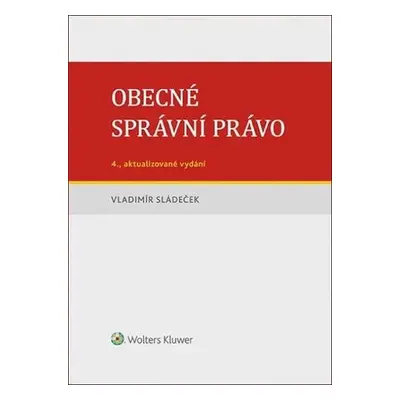 OBECNÉ
SPRÁVNÍ PRÁVO

4., aktualizované vydání

VLADIMÍR SLÁDEČEK

Wolters Kluwer